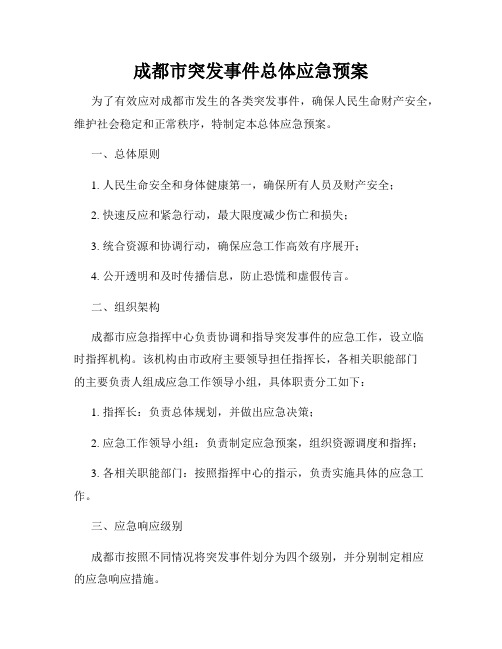 成都市突发事件总体应急预案

为了有效应对成都市发生的各类突发事件，确保人民生命财产安全，维护社会稳定和正常秩序，特制定本总体应急预案。

一、总体原则

1. 人民生命安全和身体健康第一，确保所有人员及财产安全；

2. 快速反应和紧急行动，最大限度减少伤亡和损失；

3. 统合资源和协调行动，确保应急工作高效有序展开；

4. 公开透明和及时传播信息，防止恐慌和虚假传言。

二、组织架构

成都市应急指挥中心负责协调和指导突发事件的应急工作，设立临时指挥机构。该机构由市政府主要领导担任指挥长，各相关职能部门的主要负责人组成应急工作领导小组，具体职责分工如下：

1. 指挥长：负责总体规划，并做出应急决策；

2. 应急工作领导小组：负责制定应急预案，组织资源调度和指挥；

3. 各相关职能部门：按照指挥中心的指示，负责实施具体的应急工作。

三、应急响应级别

成都市按照不同情况将突发事件划分为四个级别，并分别制定相应的应急响应措施。